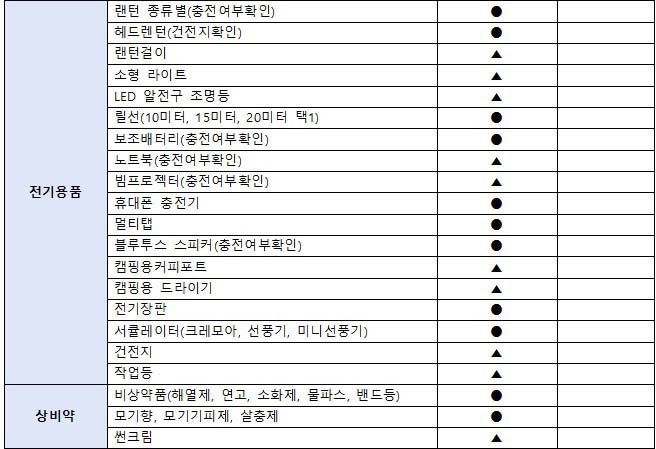 | | | | |
|---|---|---|---|
| 전기용품 | 랜턴 종류별(충전여부확인) | ● | |
| | 헤드렌턴(건전지확인) | ● | |
| | 랜턴걸이 | ▲ | |
| | 소형 라이트 | ▲ | |
| | LED 알전구 조명등 | ▲ | |
| | 릴선(10미터, 15미터, 20미터 택1) | ● | |
| | 보조배터리(충전여부확인) | ● | |
| | 노트북(충전여부확인) | ▲ | |
| | 빔프로젝터(충전여부확인) | ▲ | |
| | 휴대폰 충전기 | ● | |
| | 멀티탭 | ● | |
| | 블루투스 스피커(충전여부확인) | ● | |
| | 캠핑용커피포트 | ▲ | |
| | 캠핑용 드라이기 | ▲ | |
| | 전기장판 | ● | |
| | 서큘레이터(크레모아, 선풍기, 미니선풍기) | ● | |
| | 건전지 | ▲ | |
| | 작업등 | ▲ | |
| 상비약 | 비상약품(해열제, 연고, 소화제, 물파스, 밴드등) | ● | |
| | 모기향, 모기기피제, 살충제 | ● | |
| | 썬크림 | ▲ | |